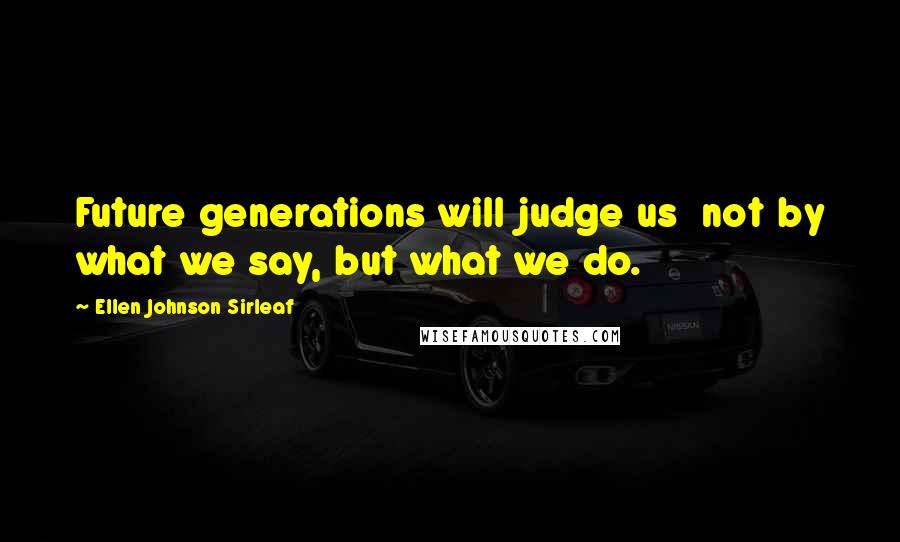 Future generations will judge us not by what we say, but what we do.

~ Ellen Johnson Sirleaf

WISEFAMOUSQUOTES.COM

NISSAN